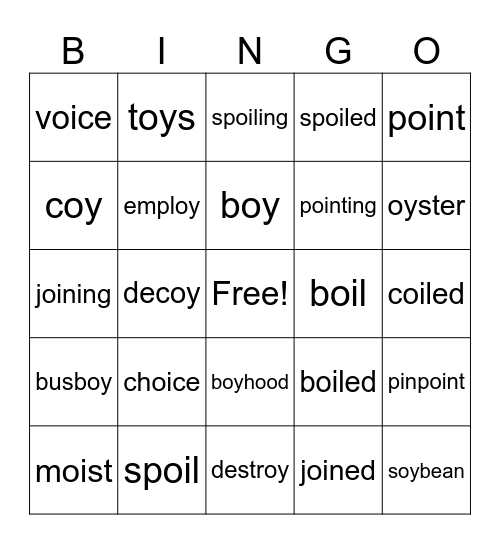 | B | I | N | G | O |
|---|---|---|---|---|
| voice | toys | spoiling | spoiled | point |
| coy | employ | boy | pointing | oyster |
| joining | decoy | Free! | boil | coiled |
| busboy | choice | boyhood | boiled | pinpoint |
| moist | spoil | destroy | joined | soybean |